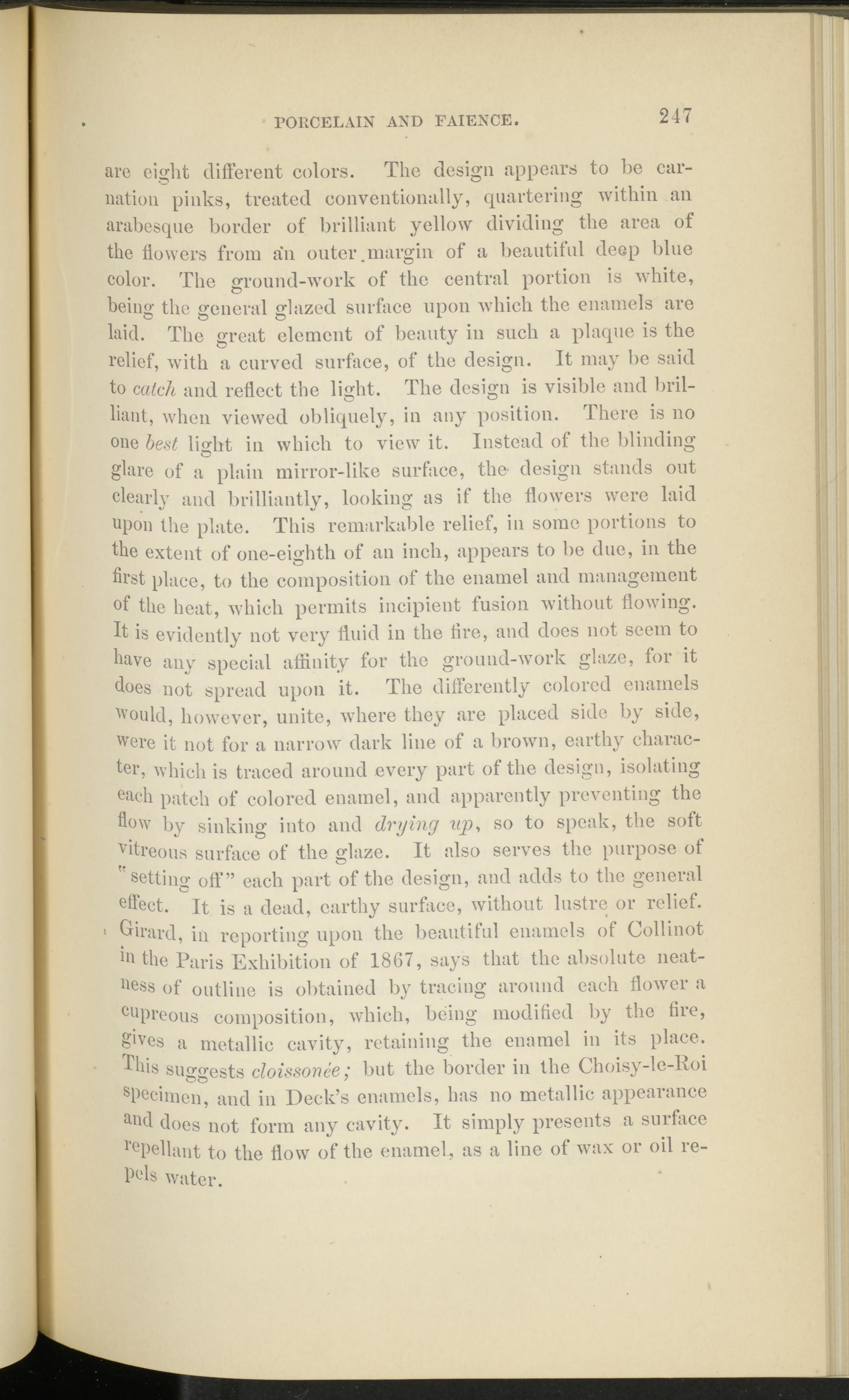 PORCELAIN AND FAIENCE. 247

are eight different colors. The design appears to be carnation pinks, treated conventionally, quartering within an arabesque border of brilliant yellow dividing the area of the flowers from an outer margin of a beautiful deep blue color. The ground-work of the central portion is white, being the general glazed surface upon which the enamels are laid. The great element of beauty in such a plaque is the relief, with a curved surface, of the design. It may be said to catch and reflect the light. The design is visible and brilliant, when viewed obliquely, in any position. There is no one best light in which to view it. Instead of the blinding glare of a plain mirror-like surface, the design stands out clearly and brilliantly, looking as if the flowers were laid upon the plate. This remarkable relief, in some portions to the extent of one-eighth of an inch, appears to be due, in the first place, to the composition of the enamel and management of the heat, which permits incipient fusion without flowing. It is evidently not very fluid in the fire, and does not seem to have any special affinity for the ground-work glaze, for it does not spread upon it. The differently colored enamels would, however, unite, where they are placed side by side, were it not for a narrow dark line of a brown, earthy character, which is traced around every part of the design, isolating each patch of colored enamel, and apparently preventing the flow by sinking into and drying up, so to speak, the soft vitreous surface of the glaze. It also serves the purpose of "setting off" each part of the design, and adds to the general effect. It is a dead, earthy surface, without lustre or relief. Girard, in reporting upon the beautiful enamels of Collinot in the Paris Exhibition of 1867, says that the absolute neatness of outline is obtained by tracing around each flower a cupreous composition, which, being modified by the fire, gives a metallic cavity, retaining the enamel in its place. This suggests cloissonée; but the border in the Choisy-le-Roi specimen, and in Deck's enamels, has no metallic appearance and does not form any cavity. It simply presents a surface repellant to the flow of the enamel, as a line of wax or oil repels water.